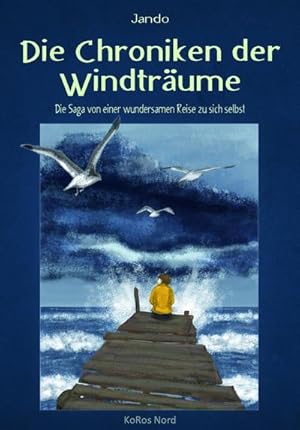 Jando

Die Chroniken der Windträume

Die Saga von einer wundersamen Reise zu sich selbst

KoRos Nord